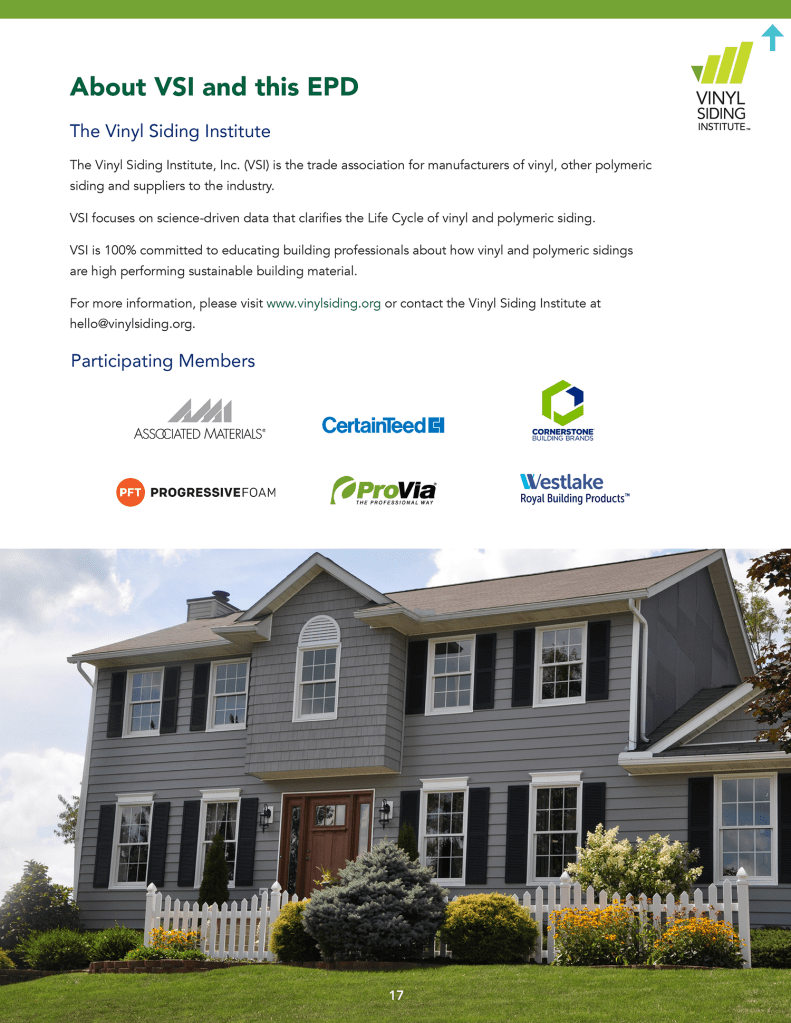 VINYL SIDING INSTITUTE™

About VSI and this EPD

The Vinyl Siding Institute

The Vinyl Siding Institute, Inc. (VSI) is the trade association for manufacturers of vinyl, other polymeric siding and suppliers to the industry.

VSI focuses on science-driven data that clarifies the Life Cycle of vinyl and polymeric siding.

VSI is 100% committed to educating building professionals about how vinyl and polymeric sidings are high performing sustainable building material.

For more information, please visit www.vinylsiding.org or contact the Vinyl Siding Institute at hello@vinylsiding.org.

Participating Members

ASSOCIATED MATERIALS®

CertainTeed

CORNERSTONE BUILDING BRANDS

PFT PROGRESSIVEFOAM

ProVia THE PROFESSIONAL WAY

Westlake Royal Building Products™

17